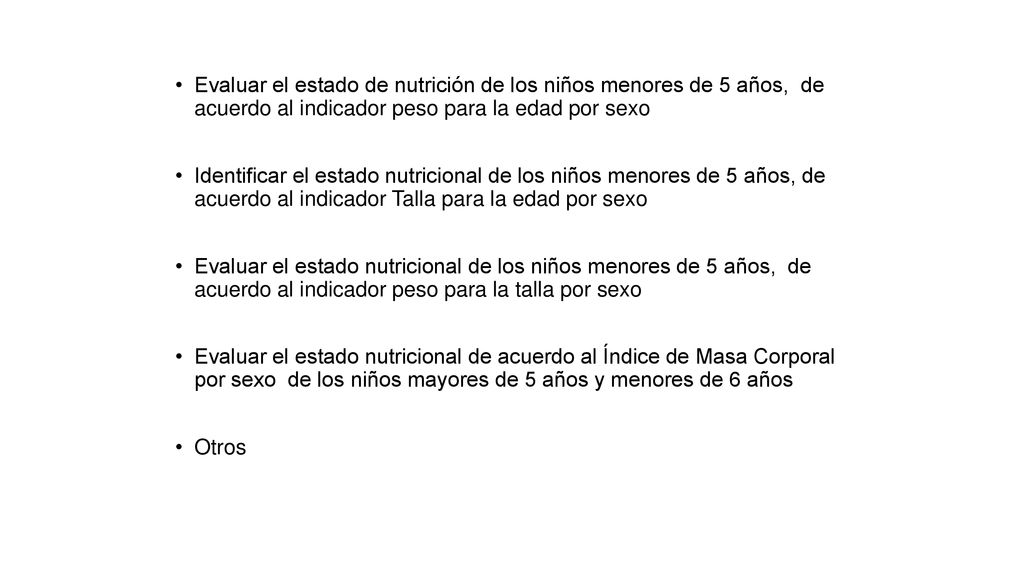 • Evaluar el estado de nutrición de los niños menores de 5 años, de acuerdo al indicador peso para la edad por sexo

• Identificar el estado nutricional de los niños menores de 5 años, de acuerdo al indicador Talla para la edad por sexo

• Evaluar el estado nutricional de los niños menores de 5 años, de acuerdo al indicador peso para la talla por sexo

• Evaluar el estado nutricional de acuerdo al Índice de Masa Corporal por sexo de los niños mayores de 5 años y menores de 6 años

• Otros